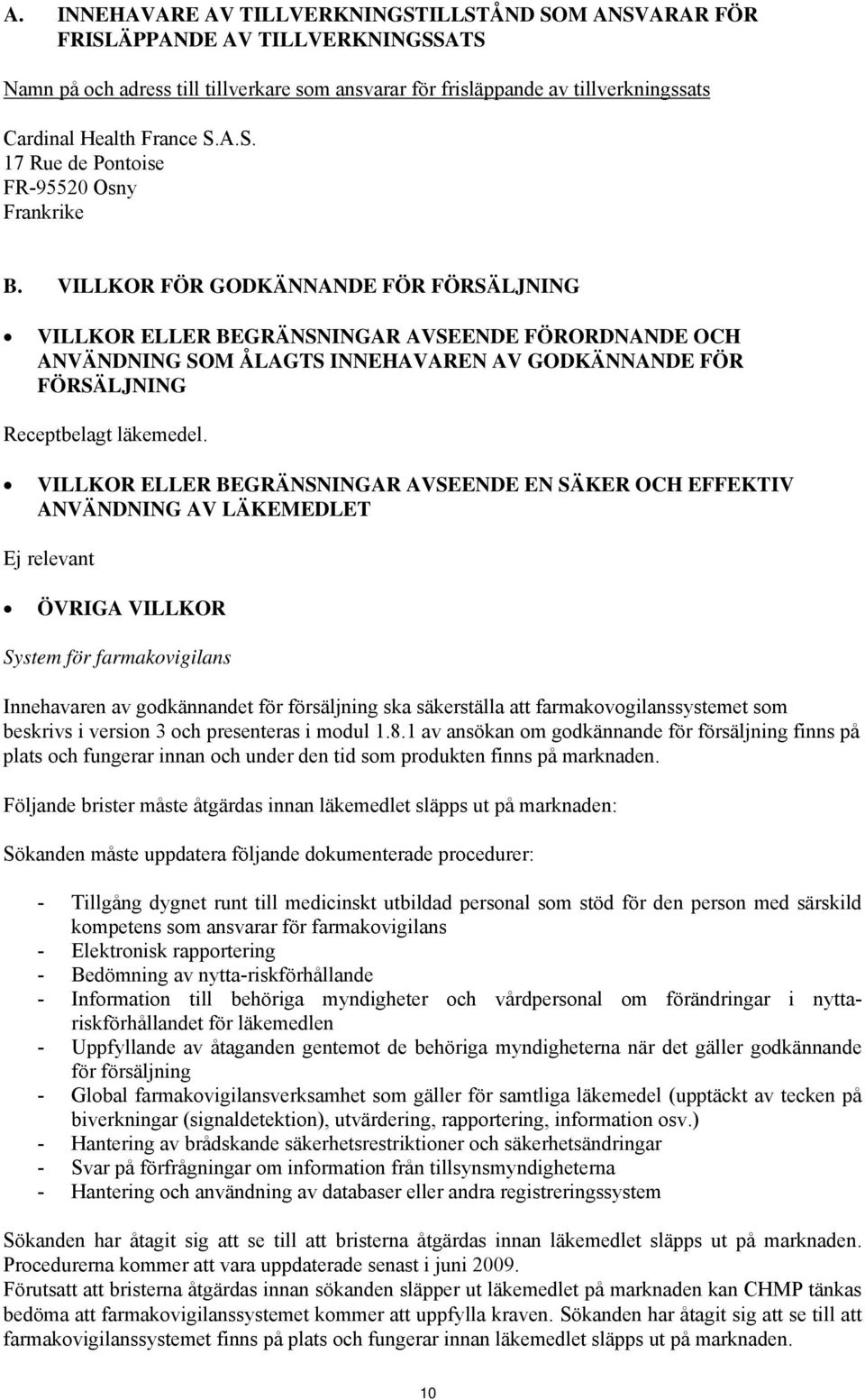 A. INNEHAVARE AV TILLVERKNINGSTILLSTÅND SOM ANSVARAR FÖR FRISLÄPPANDE AV TILLVERKNINGSSATS

Namn på och adress till tillverkare som ansvarar för frisläppande av tillverkningssats

Cardinal Health France S.A.S.
17 Rue de Pontoise
FR-95520 Osny
Frankrike

B. VILLKOR FÖR GODKÄNNANDE FÖR FÖRSÄLJNING

• VILLKOR ELLER BEGRÄNSNINGAR AVSEENDE FÖRORDNANDE OCH ANVÄNDNING SOM ÅLAGTS INNEHAVAREN AV GODKÄNNANDE FÖR FÖRSÄLJNING

Receptbelagt läkemedel.

• VILLKOR ELLER BEGRÄNSNINGAR AVSEENDE EN SÄKER OCH EFFEKTIV ANVÄNDNING AV LÄKEMEDLET

Ej relevant

• ÖVRIGA VILLKOR

System för farmakovigilans

Innehavaren av godkännandet för försäljning ska säkerställa att farmakovogilanssystemet som beskrivs i version 3 och presenteras i modul 1.8.1 av ansökan om godkännande för försäljning finns på plats och fungerar innan och under den tid som produkten finns på marknaden.

Följande brister måste åtgärdas innan läkemedlet släpps ut på marknaden:

Sökanden måste uppdatera följande dokumenterade procedurer:

- Tillgång dygnet runt till medicinskt utbildad personal som stöd för den person med särskild kompetens som ansvarar för farmakovigilans
- Elektronisk rapportering
- Bedömning av nytta-riskförhållande
- Information till behöriga myndigheter och vårdpersonal om förändringar i nytta-riskförhållandet för läkemedlen
- Uppfyllande av åtaganden gentemot de behöriga myndigheterna när det gäller godkännande för försäljning
- Global farmakovigilansverksamhet som gäller för samtliga läkemedel (upptäckt av tecken på biverkningar (signaldetektion), utvärdering, rapportering, information osv.)
- Hantering av brådskande säkerhetsrestriktioner och säkerhetsändringar
- Svar på förfrågningar om information från tillsynsmyndigheterna
- Hantering och användning av databaser eller andra registreringssystem

Sökanden har åtagit sig att se till att bristerna åtgärdas innan läkemedlet släpps ut på marknaden. Procedurerna kommer att vara uppdaterade senast i juni 2009.
Förutsatt att bristerna åtgärdas innan sökanden släpper ut läkemedlet på marknaden kan CHMP tänkas bedöma att farmakovigilanssystemet kommer att uppfylla kraven. Sökanden har åtagit sig att se till att farmakovigilanssystemet finns på plats och fungerar innan läkemedlet släpps ut på marknaden.

10